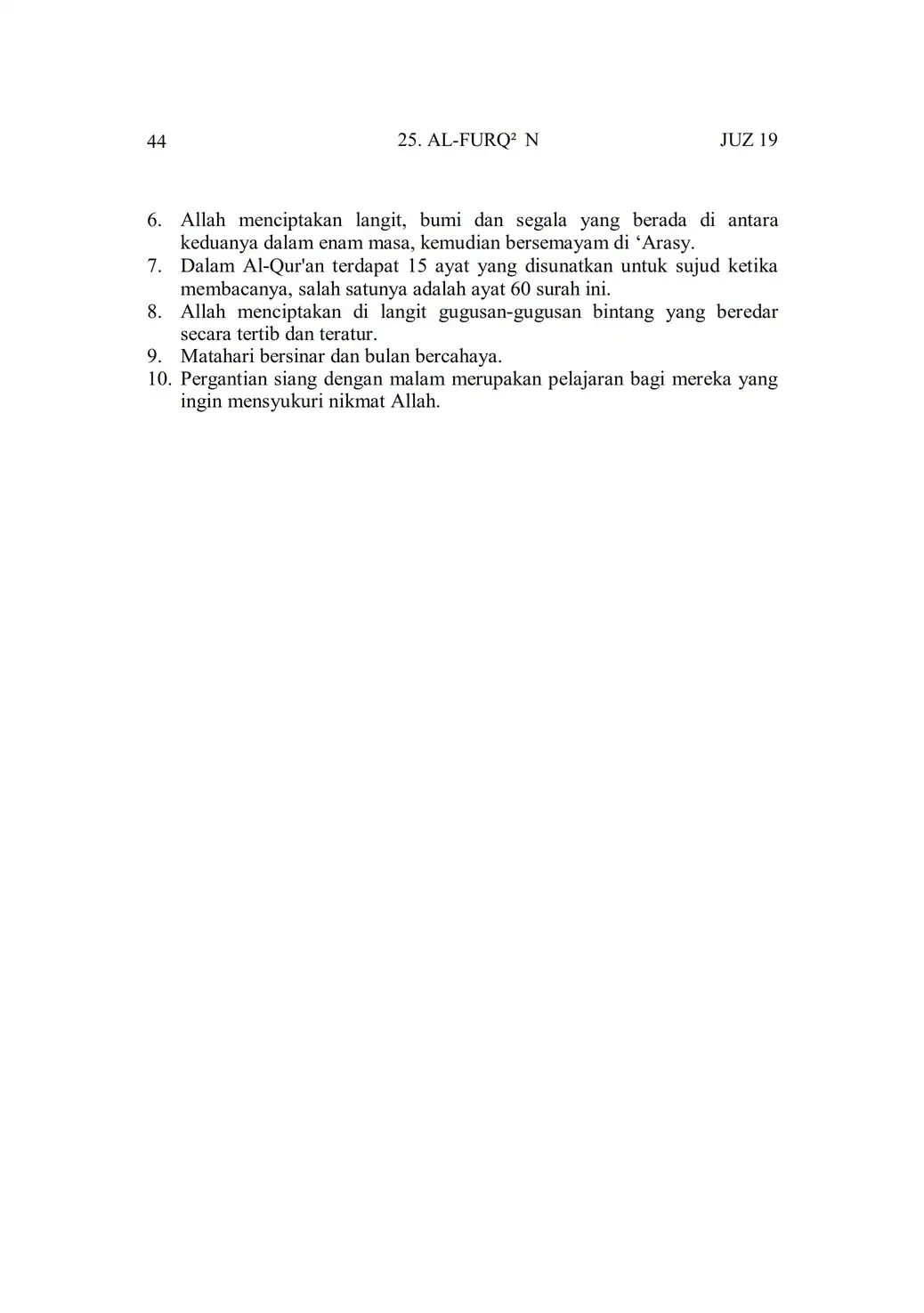 44 25. AL-FURQ² N JUZ 19

6. Allah menciptakan langit, bumi dan segala yang berada di antara keduanya dalam enam masa, kemudian bersemayam di ‘Arasy.
7. Dalam Al-Qur'an terdapat 15 ayat yang disunatkan untuk sujud ketika membacanya, salah satunya adalah ayat 60 surah ini.
8. Allah menciptakan di langit gugusan-gugusan bintang yang beredar secara tertib dan teratur.
9. Matahari bersinar dan bulan bercahaya.
10. Pergantian siang dengan malam merupakan pelajaran bagi mereka yang ingin mensyukuri nikmat Allah.